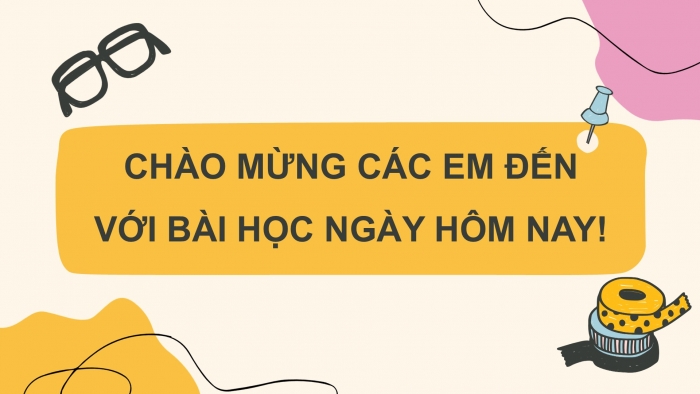 CHÀO MỪNG CÁC EM ĐẾN VỚI BÀI HỌC NGÀY HÔM NAY!